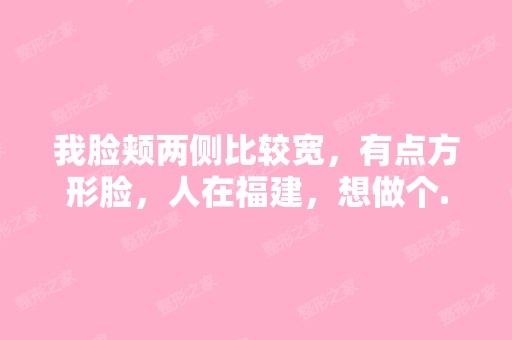 我脸颊两侧比较宽，有点方形脸，人在福建，想做个.

整形之家